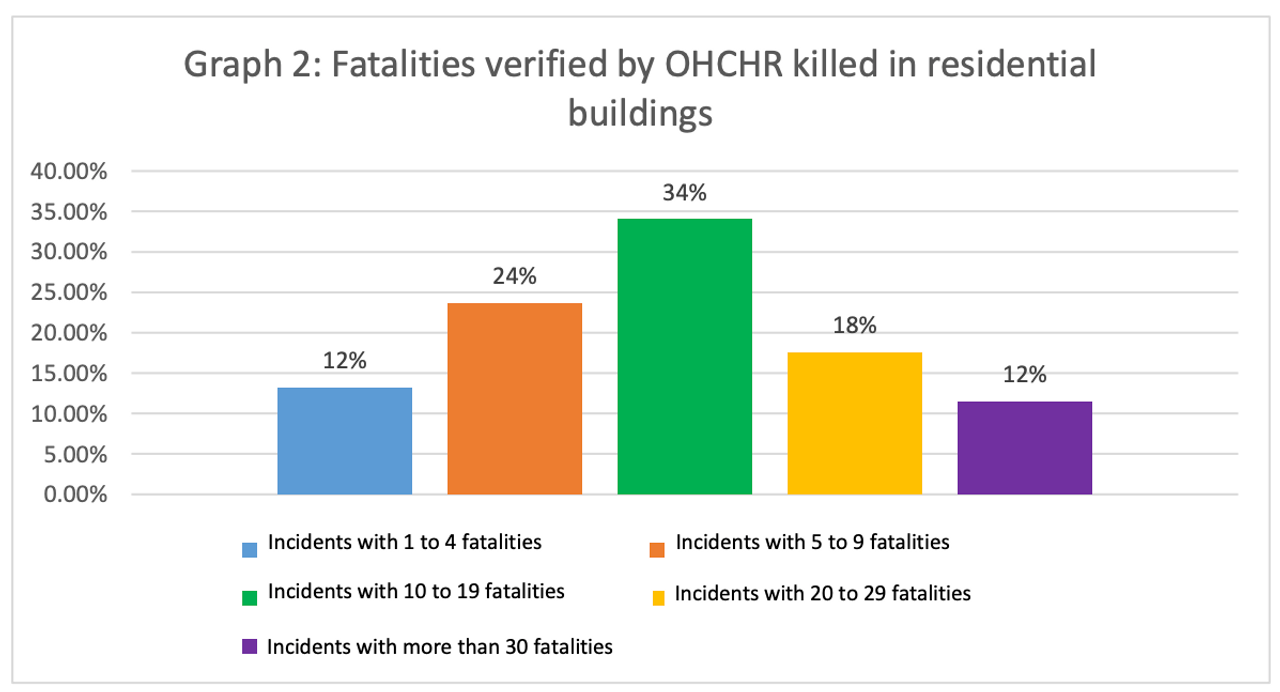 Graph 2: Fatalities verified by OHCHR killed in residential buildings

40.00%
35.00%
30.00%
25.00%
20.00%
15.00%
10.00%
5.00%
0.00%

12%
24%
34%
18%
12%

Incidents with 1 to 4 fatalities
Incidents with 5 to 9 fatalities
Incidents with 10 to 19 fatalities
Incidents with 20 to 29 fatalities
Incidents with more than 30 fatalities